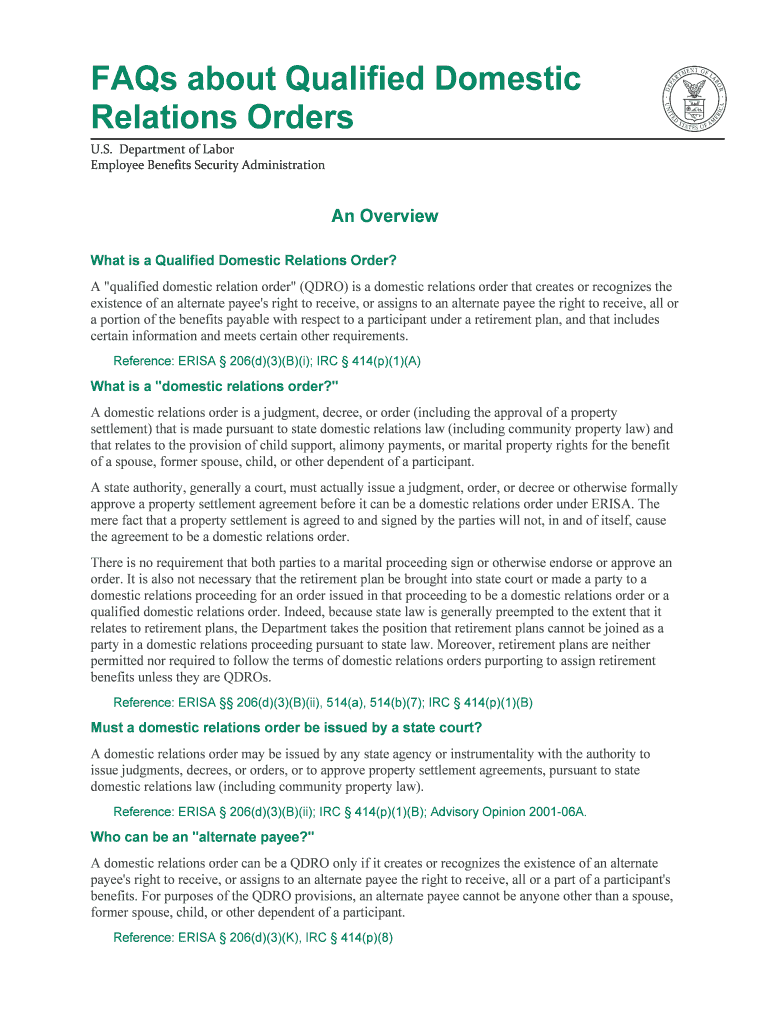 FAQs about Qualified Domestic Relations Orders

DEPARTMENT OF LABOR
UNITED STATES OF AMERICA

U.S. Department of Labor
Employee Benefits Security Administration

An Overview

What is a Qualified Domestic Relations Order?

A "qualified domestic relation order" (QDRO) is a domestic relations order that creates or recognizes the existence of an alternate payee's right to receive, or assigns to an alternate payee the right to receive, all or a portion of the benefits payable with respect to a participant under a retirement plan, and that includes certain information and meets certain other requirements.

Reference: ERISA § 206(d)(3)(B)(i); IRC § 414(p)(1)(A)

What is a "domestic relations order?"

A domestic relations order is a judgment, decree, or order (including the approval of a property settlement) that is made pursuant to state domestic relations law (including community property law) and that relates to the provision of child support, alimony payments, or marital property rights for the benefit of a spouse, former spouse, child, or other dependent of a participant.

A state authority, generally a court, must actually issue a judgment, order, or decree or otherwise formally approve a property settlement agreement before it can be a domestic relations order under ERISA. The mere fact that a property settlement is agreed to and signed by the parties will not, in and of itself, cause the agreement to be a domestic relations order.

There is no requirement that both parties to a marital proceeding sign or otherwise endorse or approve an order. It is also not necessary that the retirement plan be brought into state court or made a party to a domestic relations proceeding for an order issued in that proceeding to be a domestic relations order or a qualified domestic relations order. Indeed, because state law is generally preempted to the extent that it relates to retirement plans, the Department takes the position that retirement plans cannot be joined as a party in a domestic relations proceeding pursuant to state law. Moreover, retirement plans are neither permitted nor required to follow the terms of domestic relations orders purporting to assign retirement benefits unless they are QDROs.

Reference: ERISA §§ 206(d)(3)(B)(ii), 514(a), 514(b)(7); IRC § 414(p)(1)(B)

Must a domestic relations order be issued by a state court?

A domestic relations order may be issued by any state agency or instrumentality with the authority to issue judgments, decrees, or orders, or to approve property settlement agreements, pursuant to state domestic relations law (including community property law).

Reference: ERISA § 206(d)(3)(B)(ii); IRC § 414(p)(1)(B); Advisory Opinion 2001-06A.

Who can be an "alternate payee?"

A domestic relations order can be a QDRO only if it creates or recognizes the existence of an alternate payee's right to receive, or assigns to an alternate payee the right to receive, all or a part of a participant's benefits. For purposes of the QDRO provisions, an alternate payee cannot be anyone other than a spouse, former spouse, child, or other dependent of a participant.

Reference: ERISA § 206(d)(3)(K), IRC § 414(p)(8)